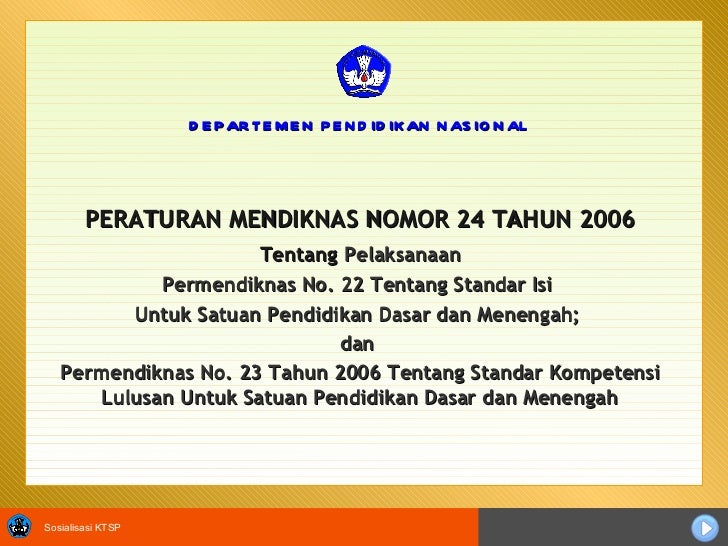 DEPARTEMEN PENDIDIKAN NASIONAL

PERATURAN MENDIKNAS NOMOR 24 TAHUN 2006

Tentang Pelaksanaan
Permendiknas No. 22 Tentang Standar Isi
Untuk Satuan Pendidikan Dasar dan Menengah;
dan
Permendiknas No. 23 Tahun 2006 Tentang Standar Kompetensi Lulusan Untuk Satuan Pendidikan Dasar dan Menengah

Sosialisasi KTSP